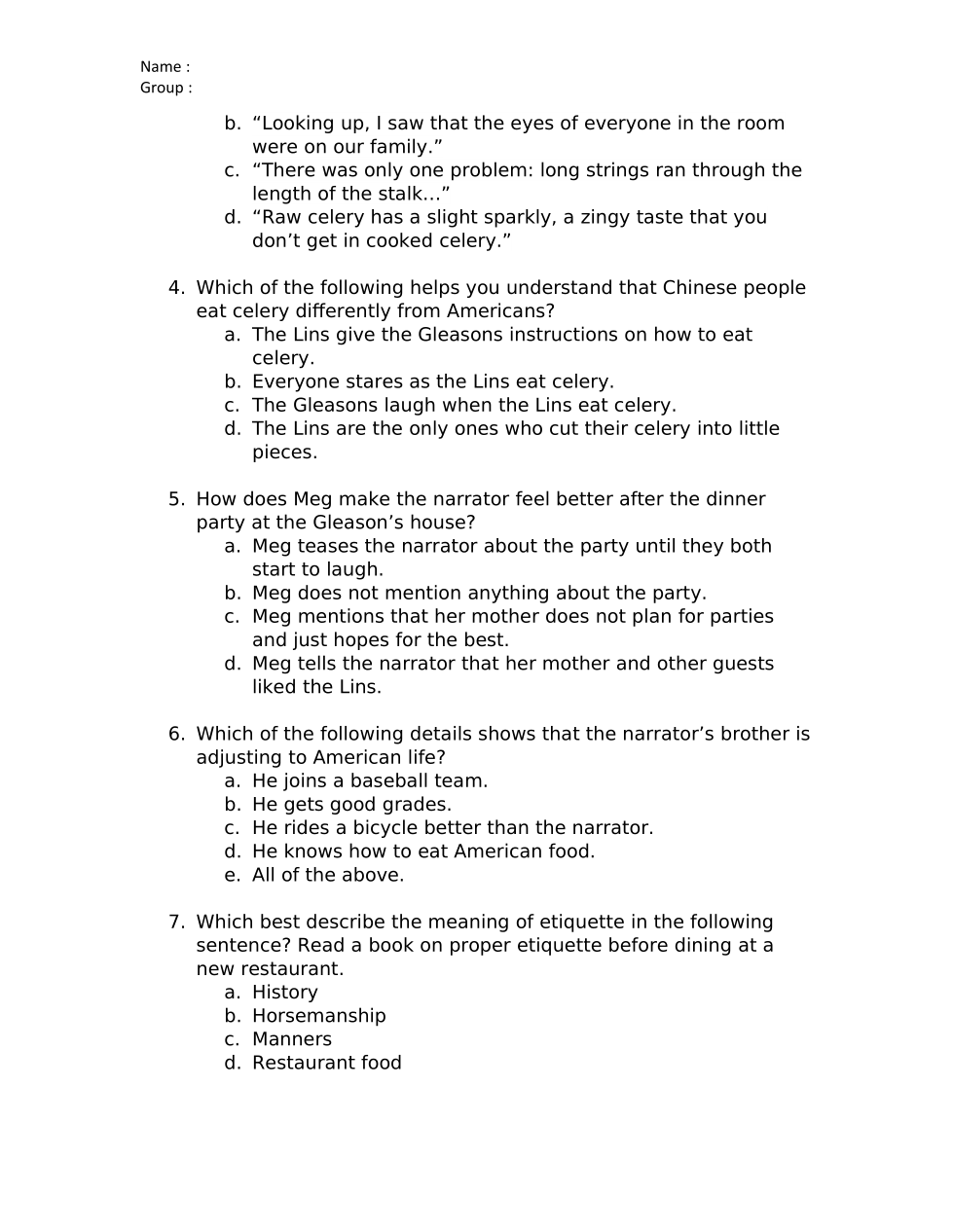 Name :
Group :

b. “Looking up, I saw that the eyes of everyone in the room were on our family.”
c. “There was only one problem: long strings ran through the length of the stalk…”
d. “Raw celery has a slight sparkly, a zingy taste that you don’t get in cooked celery.”

4. Which of the following helps you understand that Chinese people eat celery differently from Americans?
a. The Lins give the Gleasons instructions on how to eat celery.
b. Everyone stares as the Lins eat celery.
c. The Gleasons laugh when the Lins eat celery.
d. The Lins are the only ones who cut their celery into little pieces.

5. How does Meg make the narrator feel better after the dinner party at the Gleason’s house?
a. Meg teases the narrator about the party until they both start to laugh.
b. Meg does not mention anything about the party.
c. Meg mentions that her mother does not plan for parties and just hopes for the best.
d. Meg tells the narrator that her mother and other guests liked the Lins.

6. Which of the following details shows that the narrator’s brother is adjusting to American life?
a. He joins a baseball team.
b. He gets good grades.
c. He rides a bicycle better than the narrator.
d. He knows how to eat American food.
e. All of the above.

7. Which best describe the meaning of etiquette in the following sentence? Read a book on proper etiquette before dining at a new restaurant.
a. History
b. Horsemanship
c. Manners
d. Restaurant food